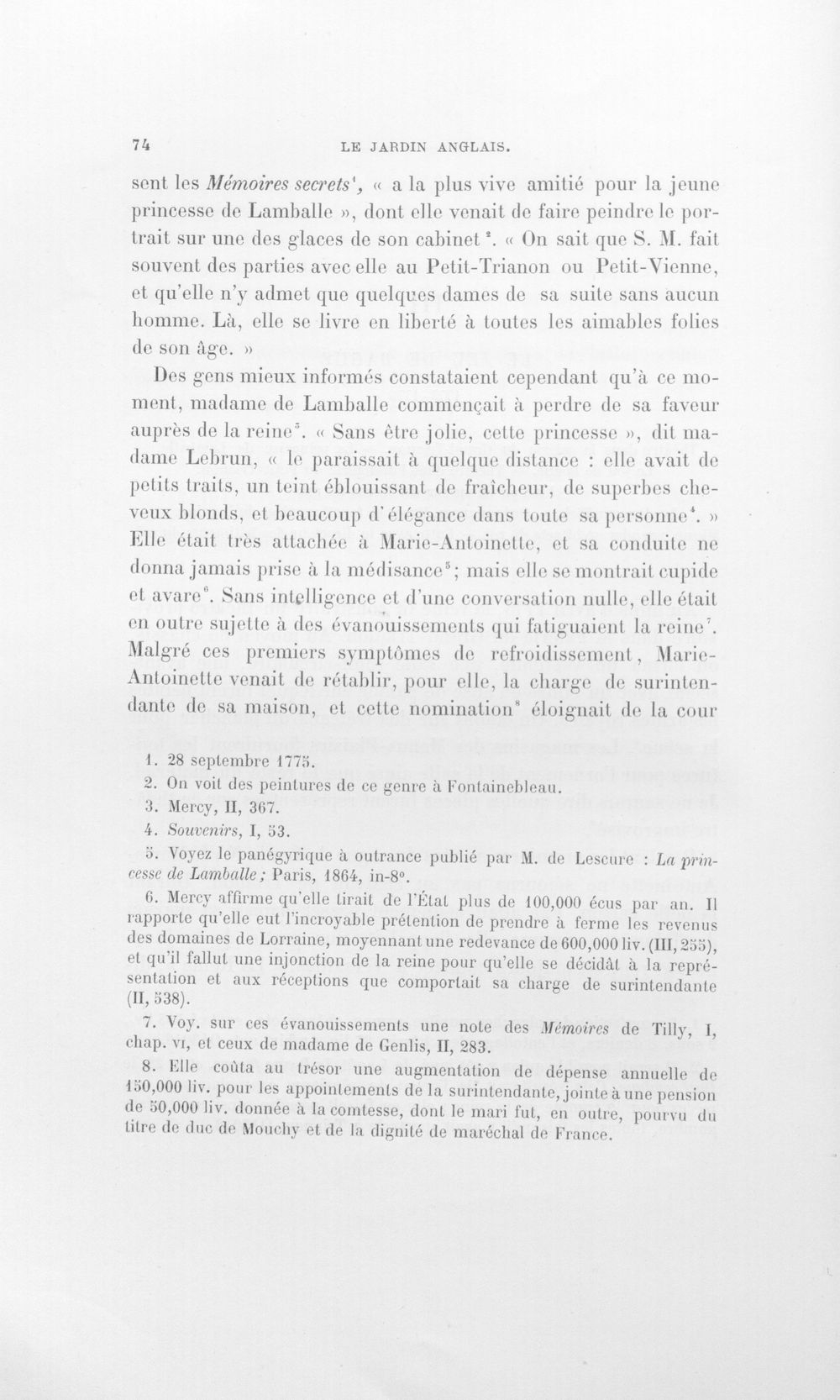 74 LE JARDIN ANGLAIS.

sent les Mémoires secrets$^{1}$, « a la plus vive amitié pour la jeune princesse de Lamballe », dont elle venait de faire peindre le portrait sur une des glaces de son cabinet$^{2}$. « On sait que S. M. fait souvent des parties avec elle au Petit-Trianon ou Petit-Vienne, et qu'elle n'y admet que quelques dames de sa suite sans aucun homme. Là, elle se livre en liberté à toutes les aimables folies de son âge. »

Des gens mieux informés constataient cependant qu'à ce moment, madame de Lamballe commençait à perdre de sa faveur auprès de la reine$^{3}$. « Sans être jolie, cette princesse », dit madame Lebrun, « le paraissait à quelque distance : elle avait de petits traits, un teint éblouissant de fraîcheur, de superbes cheveux blonds, et beaucoup d'élégance dans toute sa personne$^{4}$. » Elle était très attachée à Marie-Antoinette, et sa conduite ne donna jamais prise à la médisance$^{5}$; mais elle se montrait cupide et avare$^{6}$. Sans intelligence et d'une conversation nulle, elle était en outre sujette à des évanouissements qui fatiguaient la reine$^{7}$. Malgré ces premiers symptômes de refroidissement, Marie-Antoinette venait de rétablir, pour elle, la charge de surintendante de sa maison, et cette nomination$^{8}$ éloignait de la cour

1. 28 septembre 1775.

2. On voit des peintures de ce genre à Fontainebleau.

3. Mercy, II, 367.

4. Souvenirs, I, 53.

5. Voyez le panégyrique à outrance publié par M. de Lescure : La princesse de Lamballe; Paris, 1864, in-8°.

6. Mercy affirme qu'elle tirait de l'État plus de 100,000 écus par an. Il rapporte qu'elle eut l'incroyable prétention de prendre à ferme les revenus des domaines de Lorraine, moyennant une redevance de 600,000 liv. (III, 255), et qu'il fallut une injonction de la reine pour qu'elle se décidât à la représentation et aux réceptions que comportait sa charge de surintendante (II, 538).

7. Voy. sur ces évanouissements une note des Mémoires de Tilly, I, chap. VI, et ceux de madame de Genlis, II, 283.

8. Elle coûta au trésor une augmentation de dépense annuelle de 150,000 liv. pour les appointements de la surintendante, jointe à une pension de 50,000 liv. donnée à la comtesse, dont le mari fut, en outre, pourvu du titre de duc de Mouchy et de la dignité de maréchal de France.